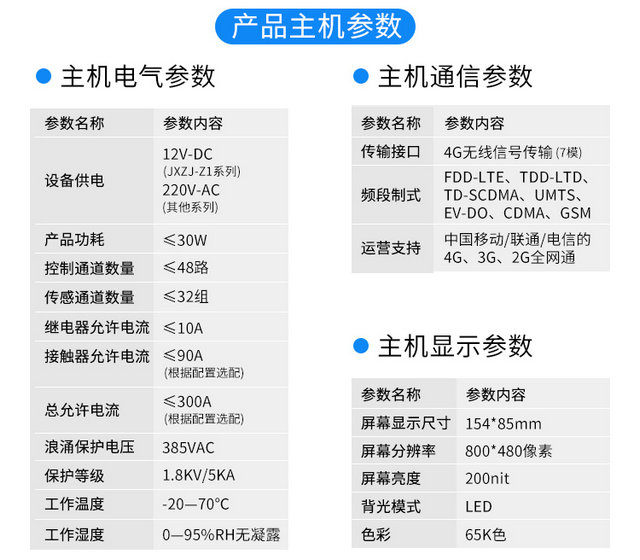 产品主机参数

主机电气参数

| 参数名称 | 参数内容 |
|---|---|
| 设备供电 | 12V-DC (JXZJ-Z1系列) 220V-AC (其他系列) |
| 产品功耗 | ≤30W |
| 控制通道数量 | ≤48路 |
| 传感通道数量 | ≤32组 |
| 继电器允许电流 | ≤10A |
| 接触器允许电流 | ≤90A (根据配置选配) |
| 总允许电流 | ≤300A (根据配置选配) |
| 浪涌保护电压 | 385VAC |
| 保护等级 | 1.8KV/5KA |
| 工作温度 | -20—70°C |
| 工作湿度 | 0—95%RH无凝露 |

主机通信参数

| 参数名称 | 参数内容 |
|---|---|
| 传输接口 | 4G无线信号传输 (7模) |
| 频段制式 | FDD-LTE、TDD-LTD、TD-SCDMA、UMTS、EV-DO、CDMA、GSM |
| 运营支持 | 中国移动/联通/电信的4G、3G、2G全网通 |

主机显示参数

| 参数名称 | 参数内容 |
|---|---|
| 屏幕显示尺寸 | 154*85mm |
| 屏幕分辨率 | 800*480像素 |
| 屏幕亮度 | 200nit |
| 背光模式 | LED |
| 色彩 | 65K色 |